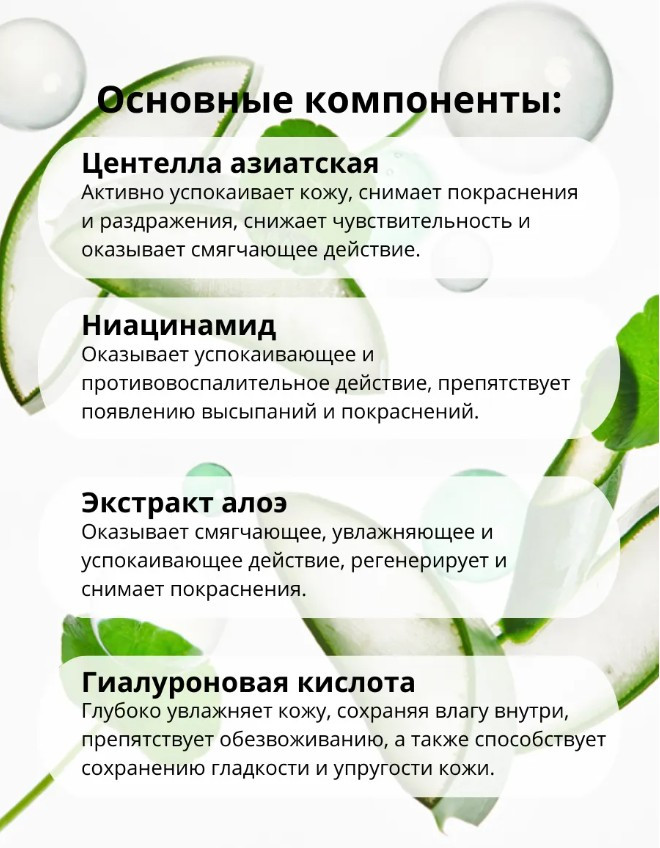 Основные компоненты:

Центелла азиатская
Активно успокаивает кожу, снимает покраснения и раздражения, снижает чувствительность и оказывает смягчающее действие.

Ниацинамид
Оказывает успокаивающее и противовоспалительное действие, препятствует появлению высыпаний и покраснений.

Экстракт алоэ
Оказывает смягчающее, увлажняющее и успокаивающее действие, регенерирует и снимает покраснения.

Гиалуроновая кислота
Глубоко увлажняет кожу, сохраняя влагу внутри, препятствует обезвоживанию, а также способствует сохранению гладкости и упругости кожи.